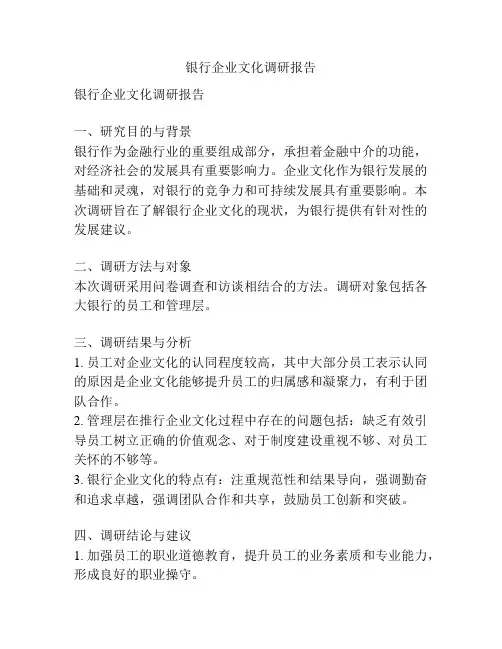 银行企业文化调研报告

银行企业文化调研报告

一、研究目的与背景
银行作为金融行业的重要组成部分，承担着金融中介的功能，对经济社会的发展具有重要影响力。企业文化作为银行发展的基础和灵魂，对银行的竞争力和可持续发展具有重要影响。本次调研旨在了解银行企业文化的现状，为银行提供有针对性的发展建议。

二、调研方法与对象
本次调研采用问卷调查和访谈相结合的方法。调研对象包括各大银行的员工和管理层。

三、调研结果与分析
1. 员工对企业文化的认同程度较高，其中大部分员工表示认同的原因是企业文化能够提升员工的归属感和凝聚力，有利于团队合作。
2. 管理层在推行企业文化过程中存在的问题包括：缺乏有效引导员工树立正确的价值观念、对于制度建设重视不够、对员工关怀的不够等。
3. 银行企业文化的特点有：注重规范性和结果导向，强调勤奋和追求卓越，强调团队合作和共享，鼓励员工创新和突破。

四、调研结论与建议
1. 加强员工的职业道德教育，提升员工的业务素质和专业能力，形成良好的职业操守。